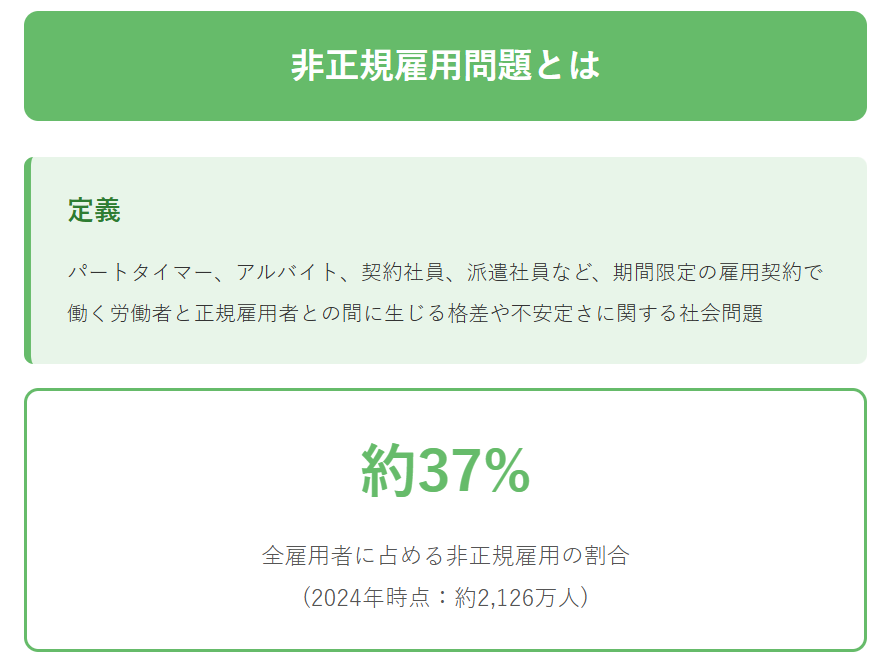 非正規雇用問題とは

定義

パートタイマー、アルバイト、契約社員、派遣社員など、期間限定の雇用契約で働く労働者と正規雇用者との間に生じる格差や不安定さに関する社会問題

約37%

全雇用者に占める非正規雇用の割合
（2024年時点：約2,126万人）